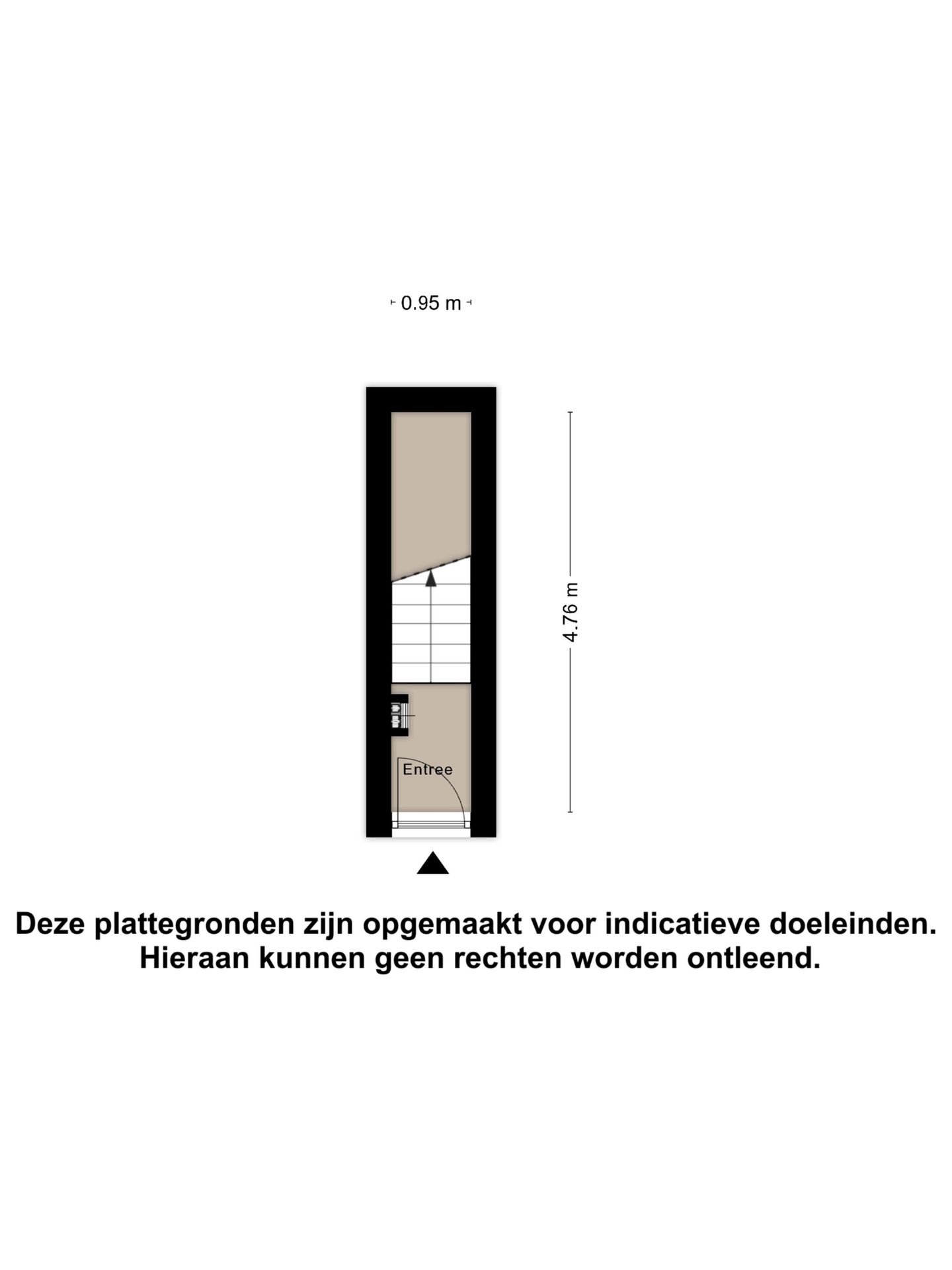 0.95 m

4.76 m

Entree

Deze plattegronden zijn opgemaakt voor indicatieve doeleinden.
Hieraan kunnen geen rechten worden ontleend.